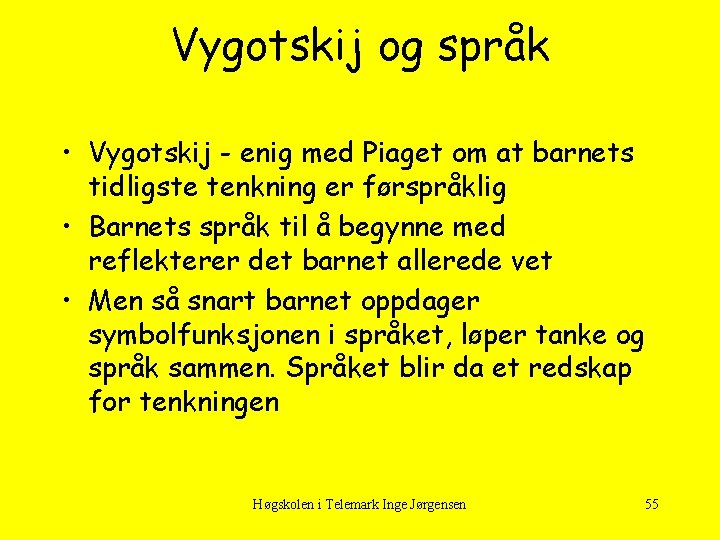 Vygotskij og språk

• Vygotskij - enig med Piaget om at barnets tidligste tenkning er førspråklig
• Barnets språk til å begynne med reflekterer det barnet allerede vet
• Men så snart barnet oppdager symbolfunksjonen i språket, løper tanke og språk sammen. Språket blir da et redskap for tenkningen

Høgskolen i Telemark Inge Jørgensen

55